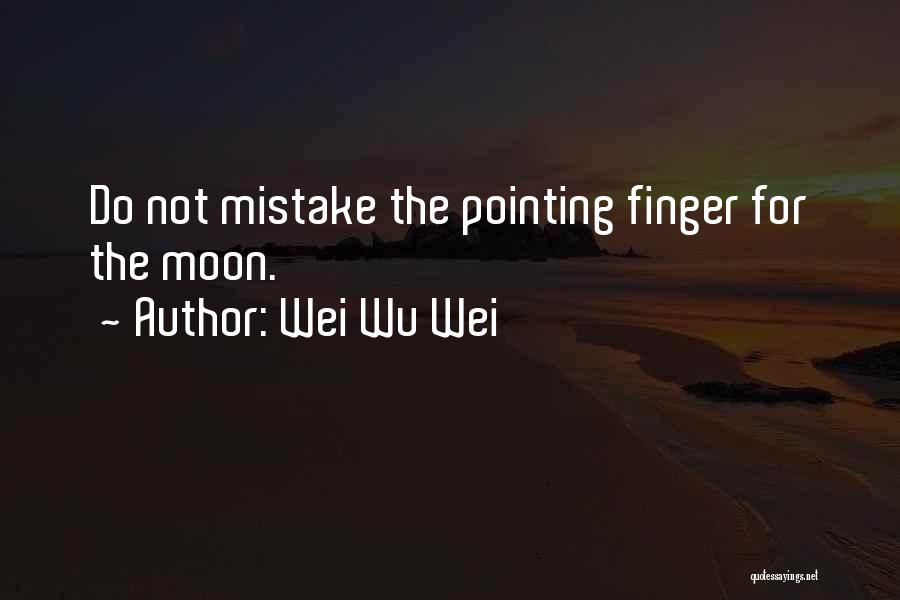 Do not mistake the pointing finger for the moon.
~ Author: Wei Wu Wei

quotessayings.net